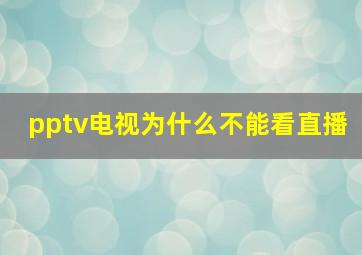 pptv电视为什么不能看直播